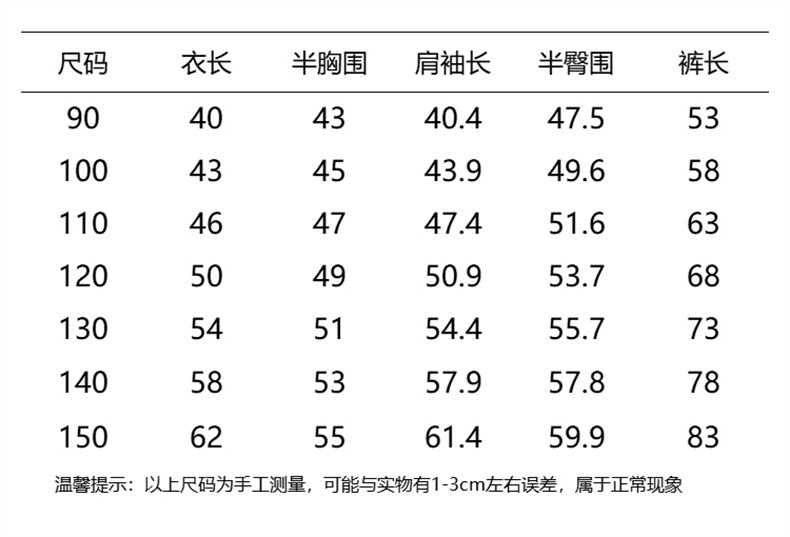 | 尺码 | 衣长 | 半胸围 | 肩袖长 | 半臀围 | 裤长 |
|---|---|---|---|---|---|
| 90 | 40 | 43 | 40.4 | 47.5 | 53 |
| 100 | 43 | 45 | 43.9 | 49.6 | 58 |
| 110 | 46 | 47 | 47.4 | 51.6 | 63 |
| 120 | 50 | 49 | 50.9 | 53.7 | 68 |
| 130 | 54 | 51 | 54.4 | 55.7 | 73 |
| 140 | 58 | 53 | 57.9 | 57.8 | 78 |
| 150 | 62 | 55 | 61.4 | 59.9 | 83 |

温馨提示：以上尺码为手工测量，可能与实物有1-3cm左右误差，属于正常现象